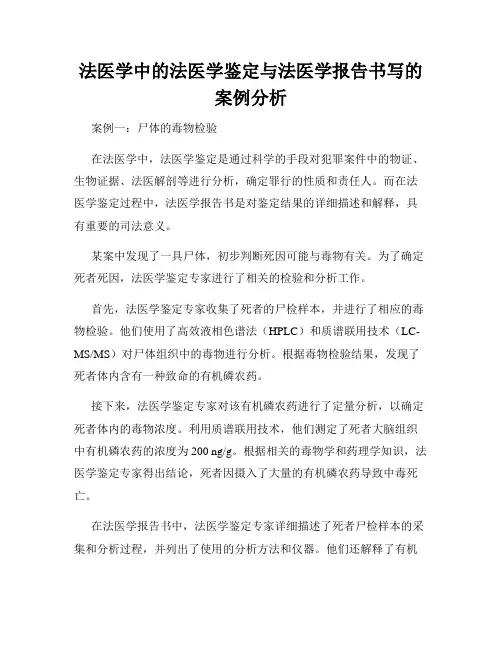 法医学中的法医学鉴定与法医学报告书写的案例分析

案例一：尸体的毒物检验

在法医学中，法医学鉴定是通过科学的手段对犯罪案件中的物证、生物证据、法医解剖等进行分析，确定罪行的性质和责任人。而在法医学鉴定过程中，法医学报告书是对鉴定结果的详细描述和解释，具有重要的司法意义。

某案中发现了一具尸体，初步判断死因可能与毒物有关。为了确定死者死因，法医学鉴定专家进行了相关的检验和分析工作。

首先，法医学鉴定专家收集了死者的尸检样本，并进行了相应的毒物检验。他们使用了高效液相色谱法（HPLC）和质谱联用技术（LC-MS/MS）对尸体组织中的毒物进行分析。根据毒物检验结果，发现了死者体内含有一种致命的有机磷农药。

接下来，法医学鉴定专家对该有机磷农药进行了定量分析，以确定死者体内的毒物浓度。利用质谱联用技术，他们测定了死者大脑组织中有机磷农药的浓度为 200 ng/g。根据相关的毒物学和药理学知识，法医学鉴定专家得出结论，死者因摄入了大量的有机磷农药导致中毒死亡。

在法医学报告书中，法医学鉴定专家详细描述了死者尸检样本的采集和分析过程，并列出了使用的分析方法和仪器。他们还解释了有机